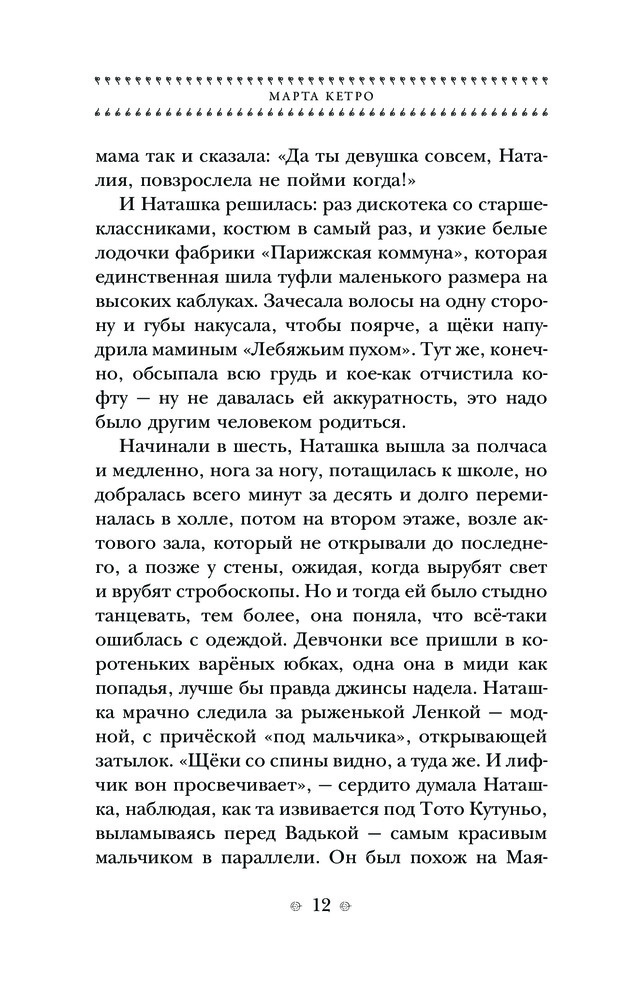 МАРТА КЕТРО

мама так и сказала: «Да ты девушка совсем, Наталия, повзрослела не пойми когда!»

И Наташка решилась: раз дискотека со старшеклассниками, костюм в самый раз, и узкие белые лодочки фабрики «Парижская коммуна», которая единственная шила туфли маленького размера на высоких каблуках. Зачесала волосы на одну сторону и губы накусала, чтобы поярче, а щёки напудрила маминым «Лебяжьим пухом». Тут же, конечно, обсыпала всю грудь и кое-как отчистила кофту — ну не давалась ей аккуратность, это надо было другим человеком родиться.

Начинали в шесть, Наташка вышла за полчаса и медленно, нога за ногу, потащилась к школе, но добралась всего минут за десять и долго переминалась в холле, потом на втором этаже, возле актового зала, который не открывали до последнего, а позже у стены, ожидая, когда вырубят свет и врубят стробоскопы. Но и тогда ей было стыдно танцевать, тем более, она поняла, что всё-таки ошиблась с одеждой. Девчонки все пришли в коротеньких варёных юбках, одна она в миди как попадья, лучше бы правда джинсы надела. Наташка мрачно следила за рыженькой Ленкой — модной, с причёской «под мальчика», открывающей затылок. «Щёки со спины видно, а туда же. И лифчик вон просвечивает», — сердито думала Наташка, наблюдая, как та извивается под Тото Кутуньо, выламываясь перед Вадькой — самым красивым мальчиком в параллели. Он был похож на Мая-

12